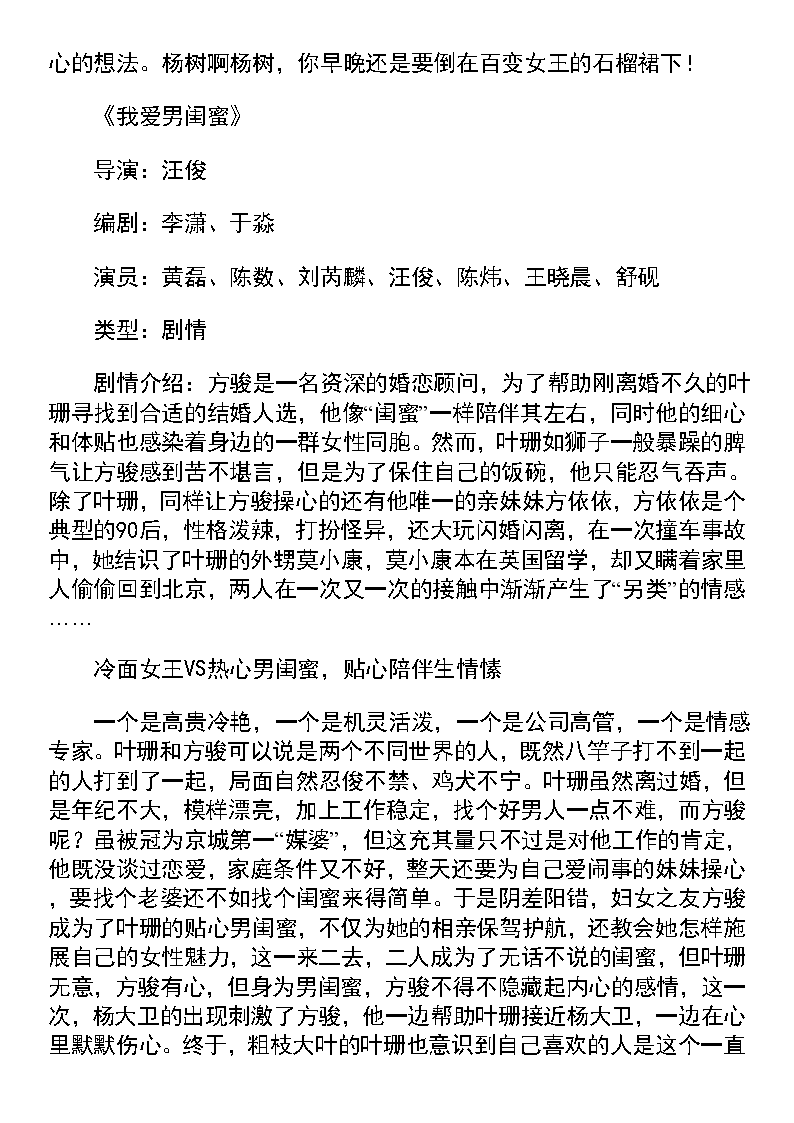 心的想法。杨树啊杨树，你早晚还是要倒在百变女王的石榴裙下！

《我爱男闺蜜》

导演：汪俊

编剧：李潇、于淼

演员：黄磊、陈数、刘芮麟、汪俊、陈炜、王晓晨、舒砚

类型：剧情

剧情介绍：方骏是一名资深的婚恋顾问，为了帮助刚离婚不久的叶珊寻找到合适的结婚人选，他像“闺蜜”一样陪伴其左右，同时他的细心和体贴也感染着身边的一群女性同胞。然而，叶珊如狮子一般暴躁的脾气让方骏感到苦不堪言，但是为了保住自己的饭碗，他只能忍气吞声。除了叶珊，同样让方骏操心的还有他唯一的亲妹妹方依依，方依依是个典型的90后，性格泼辣，打扮怪异，还大玩闪婚闪离，在一次撞车事故中，她结识了叶珊的外甥莫小康，莫小康本在英国留学，却又瞒着家里人偷偷回到北京，两人在一次又一次的接触中渐渐产生了“另类”的情感……

冷面女王VS热心男闺蜜，贴心陪伴生情愫

一个是高贵冷艳，一个是机灵活泼，一个是公司高管，一个是情感专家。叶珊和方骏可以说是两个不同世界的人，既然八竿子打不到一起的人打到了一起，局面自然忍俊不禁、鸡犬不宁。叶珊虽然离过婚，但是年纪不大，模样漂亮，加上工作稳定，找个好男人一点不难，而方骏呢？虽被冠为京城第一“媒婆”，但这充其量只不过是对他工作的肯定，他既没谈过恋爱，家庭条件又不好，整天还要为自己爱闹事的妹妹操心，要找个老婆还不如找个闺蜜来得简单。于是阴差阳错，妇女之友方骏成为了叶珊的贴心男闺蜜，不仅为她的相亲保驾护航，还教会她怎样施展自己的女性魅力，这一来二去，二人成为了无话不说的闺蜜，但叶珊无意，方骏有心，但身为男闺蜜，方骏不得不隐藏起内心的感情，这一次，杨大卫的出现刺激了方骏，他一边帮助叶珊接近杨大卫，一边在心里默默伤心。终于，粗枝大叶的叶珊也意识到自己喜欢的人是这个一直